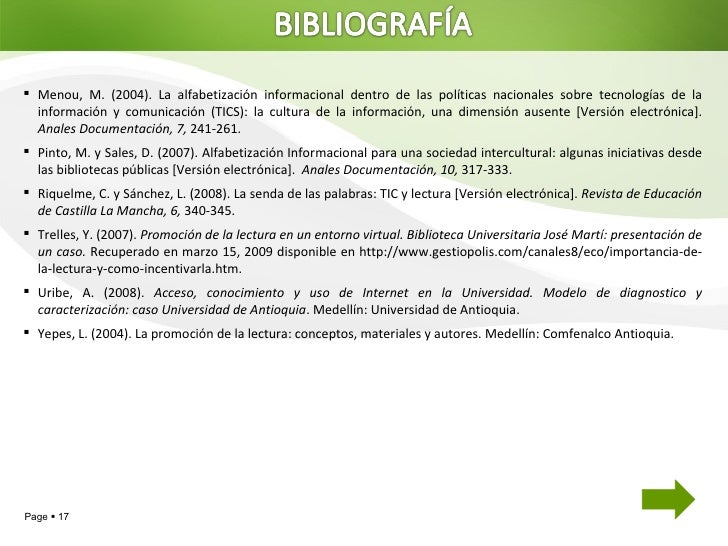 BIBLIOGRAFÍA

▪ Menou, M. (2004). La alfabetización informacional dentro de las políticas nacionales sobre tecnologías de la información y comunicación (TICS): la cultura de la información, una dimensión ausente [Versión electrónica]. Anales Documentación, 7, 241-261.

▪ Pinto, M. y Sales, D. (2007). Alfabetización Informacional para una sociedad intercultural: algunas iniciativas desde las bibliotecas públicas [Versión electrónica]. Anales Documentación, 10, 317-333.

▪ Riquelme, C. y Sánchez, L. (2008). La senda de las palabras: TIC y lectura [Versión electrónica]. Revista de Educación de Castilla La Mancha, 6, 340-345.

▪ Trelles, Y. (2007). Promoción de la lectura en un entorno virtual. Biblioteca Universitaria José Martí: presentación de un caso. Recuperado en marzo 15, 2009 disponible en http://www.gestiopolis.com/canales8/eco/importancia-de-la-lectura-y-como-incentivarla.htm.

▪ Uribe, A. (2008). Acceso, conocimiento y uso de Internet en la Universidad. Modelo de diagnostico y caracterización: caso Universidad de Antioquia. Medellín: Universidad de Antioquia.

▪ Yepes, L. (2004). La promoción de la lectura: conceptos, materiales y autores. Medellín: Comfenalco Antioquia.

Page ▪ 17